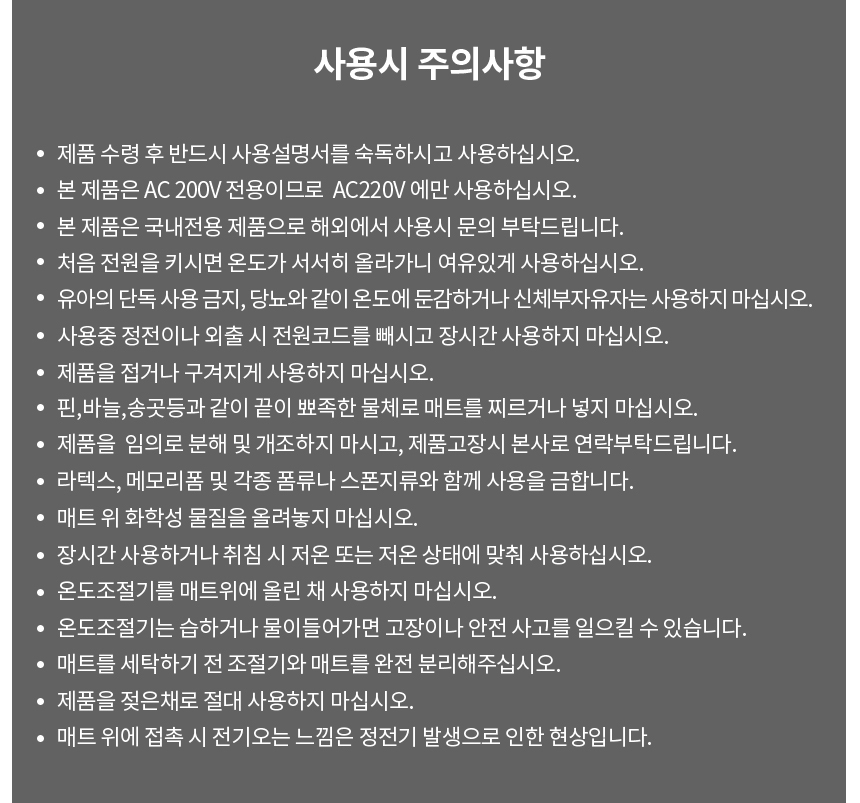 사용시 주의사항

• 제품 수령 후 반드시 사용설명서를 숙독하시고 사용하십시오.
• 본 제품은 AC 200V 전용이므로 AC220V 에만 사용하십시오.
• 본 제품은 국내전용 제품으로 해외에서 사용시 문의 부탁드립니다.
• 처음 전원을 키시면 온도가 서서히 올라가니 여유있게 사용하십시오.
• 유아의 단독 사용 금지, 당뇨와 같이 온도에 둔감하거나 신체부자유자는 사용하지 마십시오.
• 사용중 정전이나 외출 시 전원코드를 빼시고 장시간 사용하지 마십시오.
• 제품을 접거나 구겨지게 사용하지 마십시오.
• 핀,바늘,송곳등과 같이 끝이 뾰족한 물체로 매트를 찌르거나 넣지 마십시오.
• 제품을 임의로 분해 및 개조하지 마시고, 제품고장시 본사로 연락부탁드립니다.
• 라텍스, 메모리폼 및 각종 폼류나 스폰지류와 함께 사용을 금합니다.
• 매트 위 화학성 물질을 올려놓지 마십시오.
• 장시간 사용하거나 취침 시 저온 또는 저온 상태에 맞춰 사용하십시오.
• 온도조절기를 매트위에 올린 채 사용하지 마십시오.
• 온도조절기는 습하거나 물이들어가면 고장이나 안전 사고를 일으킬 수 있습니다.
• 매트를 세탁하기 전 조절기와 매트를 완전 분리해주십시오.
• 제품을 젖은채로 절대 사용하지 마십시오.
• 매트 위에 접촉 시 전기오는 느낌은 정전기 발생으로 인한 현상입니다.